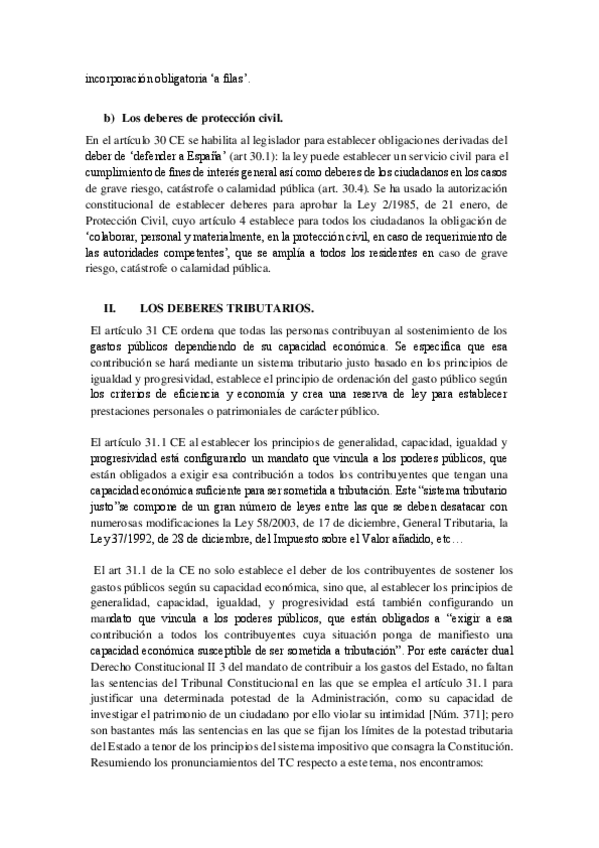 incorporación obligatoria 'a filas'.

b) Los deberes de protección civil.

En el artículo 30 CE se habilita al legislador para establecer obligaciones derivadas del deber de 'defender a España' (art 30.1): la ley puede establecer un servicio civil para el cumplimiento de fines de interés general así como deberes de los ciudadanos en los casos de grave riesgo, catástrofe o calamidad pública (art. 30.4). Se ha usado la autorización constitucional de establecer deberes para aprobar la Ley 2/1985, de 21 enero, de Protección Civil, cuyo artículo 4 establece para todos los ciudadanos la obligación de 'colaborar, personal y materialmente, en la protección civil, en caso de requerimiento de las autoridades competentes', que se amplía a todos los residentes en caso de grave riesgo, catástrofe o calamidad pública.

II. LOS DEBERES TRIBUTARIOS.

El artículo 31 CE ordena que todas las personas contribuyan al sostenimiento de los gastos públicos dependiendo de su capacidad económica. Se especifica que esa contribución se hará mediante un sistema tributario justo basado en los principios de igualdad y progresividad, establece el principio de ordenación del gasto público según los criterios de eficiencia y economía y crea una reserva de ley para establecer prestaciones personales o patrimoniales de carácter público.

El artículo 31.1 CE al establecer los principios de generalidad, capacidad, igualdad y progresividad está configurando un mandato que vincula a los poderes públicos, que están obligados a exigir esa contribución a todos los contribuyentes que tengan una capacidad económica suficiente para ser sometida a tributación. Este "sistema tributario justo"se compone de un gran número de leyes entre las que se deben desatacar con numerosas modificaciones la Ley 58/2003, de 17 de diciembre, General Tributaria, la Ley 37/1992, de 28 de diciembre, del Impuesto sobre el Valor añadido, etc…

El art 31.1 de la CE no solo establece el deber de los contribuyentes de sostener los gastos públicos según su capacidad económica, sino que, al establecer los principios de generalidad, capacidad, igualdad, y progresividad está también configurando un mandato que vincula a los poderes públicos, que están obligados a "exigir a esa contribución a todos los contribuyentes cuya situación ponga de manifiesto una capacidad económica susceptible de ser sometida a tributación". Por este carácter dual Derecho Constitucional II 3 del mandato de contribuir a los gastos del Estado, no faltan las sentencias del Tribunal Constitucional en las que se emplea el artículo 31.1 para justificar una determinada potestad de la Administración, como su capacidad de investigar el patrimonio de un ciudadano por ello violar su intimidad [Núm. 371]; pero son bastantes más las sentencias en las que se fijan los límites de la potestad tributaria del Estado a tenor de los principios del sistema impositivo que consagra la Constitución. Resumiendo los pronunciamientos del TC respecto a este tema, nos encontramos: